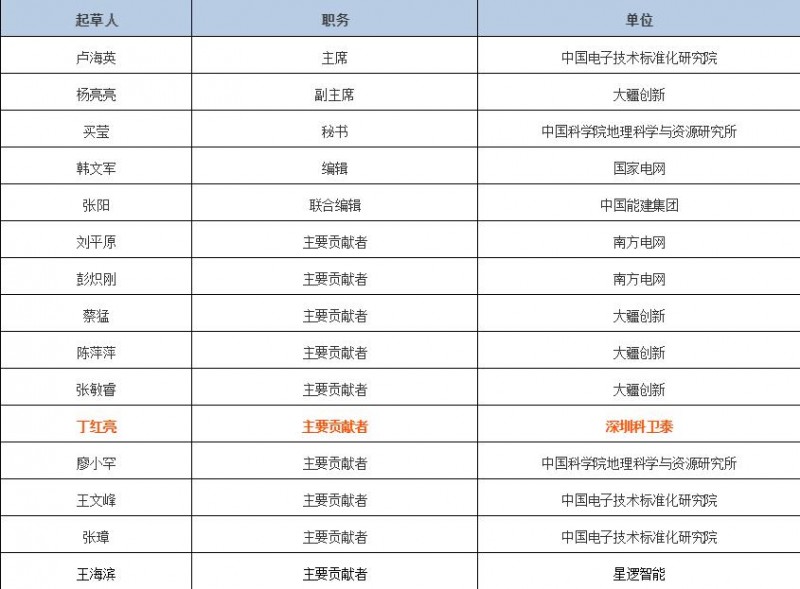 | 起草人 | 职务 | 单位 |
|---|---|---|
| 卢海英 | 主席 | 中国电子技术标准化研究院 |
| 杨亮亮 | 副主席 | 大疆创新 |
| 买莹 | 秘书 | 中国科学院地理科学与资源研究所 |
| 韩文军 | 编辑 | 国家电网 |
| 张阳 | 联合编辑 | 中国能建集团 |
| 刘平原 | 主要贡献者 | 南方电网 |
| 彭炽刚 | 主要贡献者 | 南方电网 |
| 蔡猛 | 主要贡献者 | 大疆创新 |
| 陈萍萍 | 主要贡献者 | 大疆创新 |
| 张敏睿 | 主要贡献者 | 大疆创新 |
| 丁红亮 | 主要贡献者 | 深圳科卫泰 |
| 廖小罕 | 主要贡献者 | 中国科学院地理科学与资源研究所 |
| 王文峰 | 主要贡献者 | 中国电子技术标准化研究院 |
| 张璋 | 主要贡献者 | 中国电子技术标准化研究院 |
| 王海滨 | 主要贡献者 | 星逻智能 |